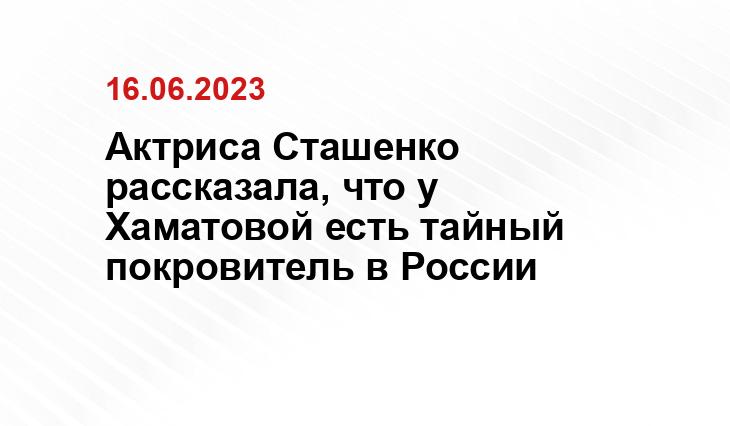 16.06.2023

Актриса Сташенко рассказала, что у Хаматовой есть тайный покровитель в России